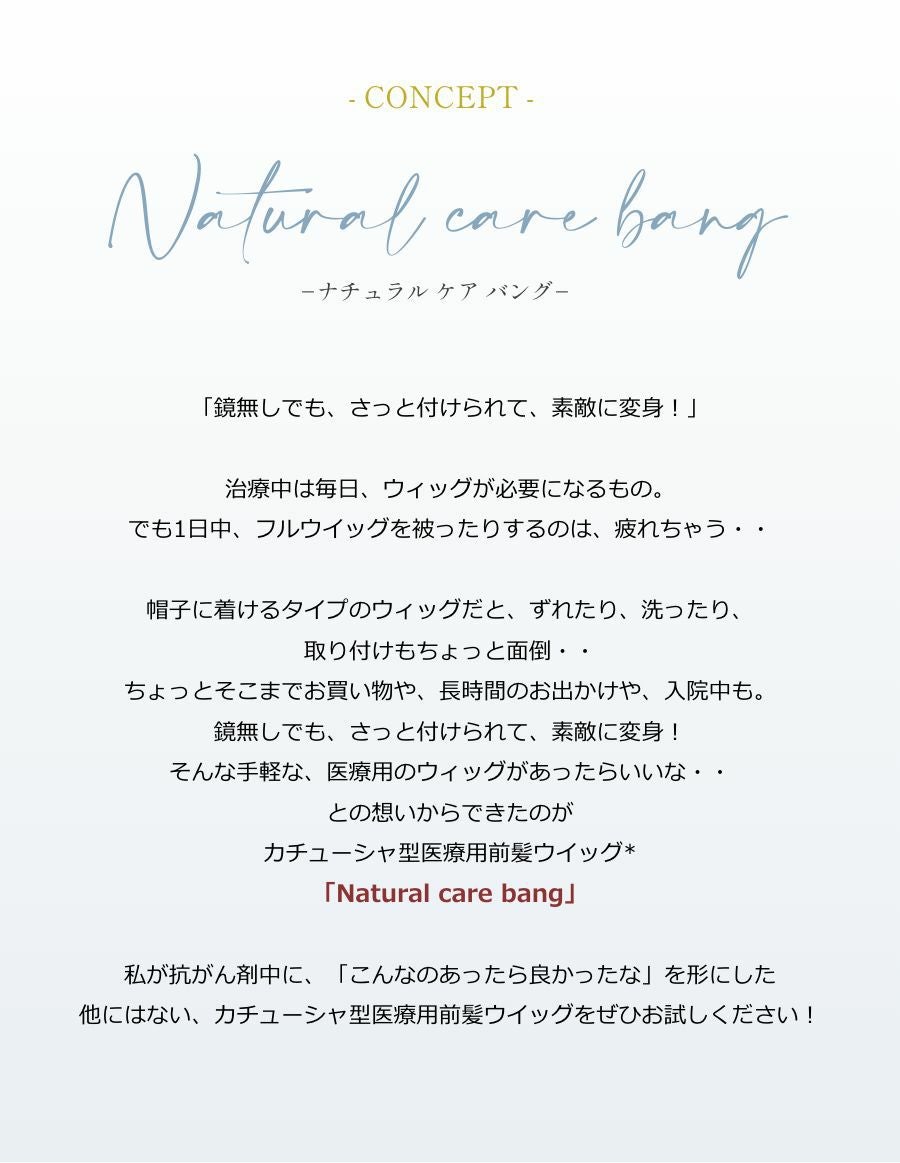 - CONCEPT -

Natural care bang

−ナチュラル ケア バング−

「鏡無しでも、さっと付けられて、素敵に変身！」

治療中は毎日、ウィッグが必要になるもの。
でも1日中、フルウイッグを被ったりするのは、疲れちゃう・・

帽子に着けるタイプのウィッグだと、ずれたり、洗ったり、
取り付けもちょっと面倒・・
ちょっとそこまでお買い物や、長時間のお出かけや、入院中も。
鏡無しでも、さっと付けられて、素敵に変身！
そんな手軽な、医療用のウィッグがあったらいいな・・
との想いからできたのが
カチューシャ型医療用前髪ウイッグ*
「Natural care bang」

私が抗がん剤中に、「こんなのあったら良かったな」を形にした
他にはない、カチューシャ型医療用前髪ウイッグをぜひお試しください！